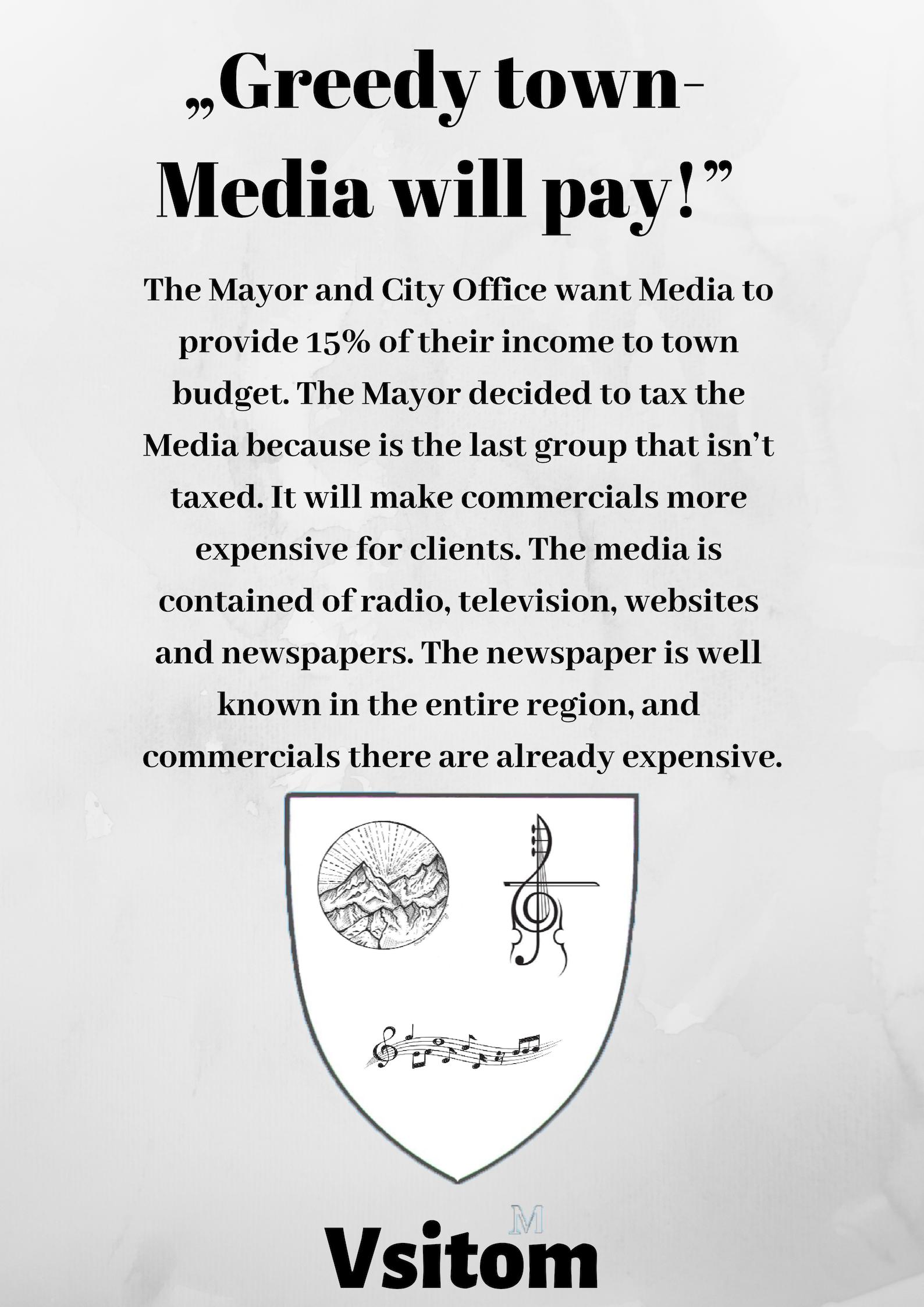 „Greedy town-
Media will pay!"

The Mayor and City Office want Media to provide 15% of their income to town budget. The Mayor decided to tax the Media because is the last group that isn't taxed. It will make commercials more expensive for clients. The media is contained of radio, television, websites and newspapers. The newspaper is well known in the entire region, and commercials there are already expensive.

M

Vsitom